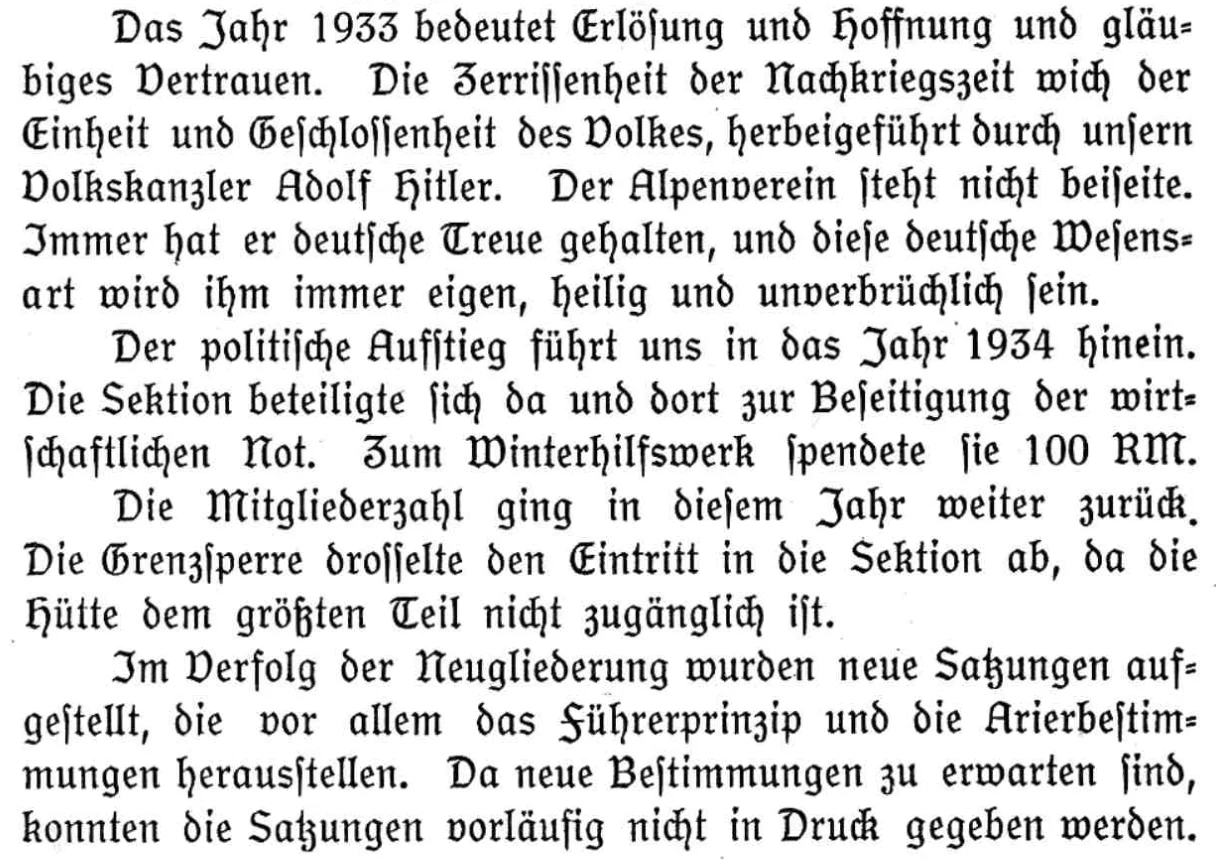 Das Jahr 1933 bedeutet Erlösung und Hoffnung und gläubiges Vertrauen. Die Zerrissenheit der Nachkriegszeit wich der Einheit und Geschlossenheit des Volkes, herbeigeführt durch unsern Volkskanzler Adolf Hitler. Der Alpenverein steht nicht beiseite. Immer hat er deutsche Treue gehalten, und diese deutsche Wesensart wird ihm immer eigen, heilig und unverbrüchlich sein.

Der politische Aufstieg führt uns in das Jahr 1934 hinein. Die Sektion beteiligte sich da und dort zur Beseitigung der wirtschaftlichen Not. Zum Winterhilfswerk spendete sie 100 RM.

Die Mitgliederzahl ging in diesem Jahr weiter zurück. Die Grenzsperre drosselte den Eintritt in die Sektion ab, da die Hütte dem größten Teil nicht zugänglich ist.

Im Verfolg der Neugliederung wurden neue Satzungen aufgestellt, die vor allem das Führerprinzip und die Arierbestimmungen herausstellen. Da neue Bestimmungen zu erwarten sind, konnten die Satzungen vorläufig nicht in Druck gegeben werden.